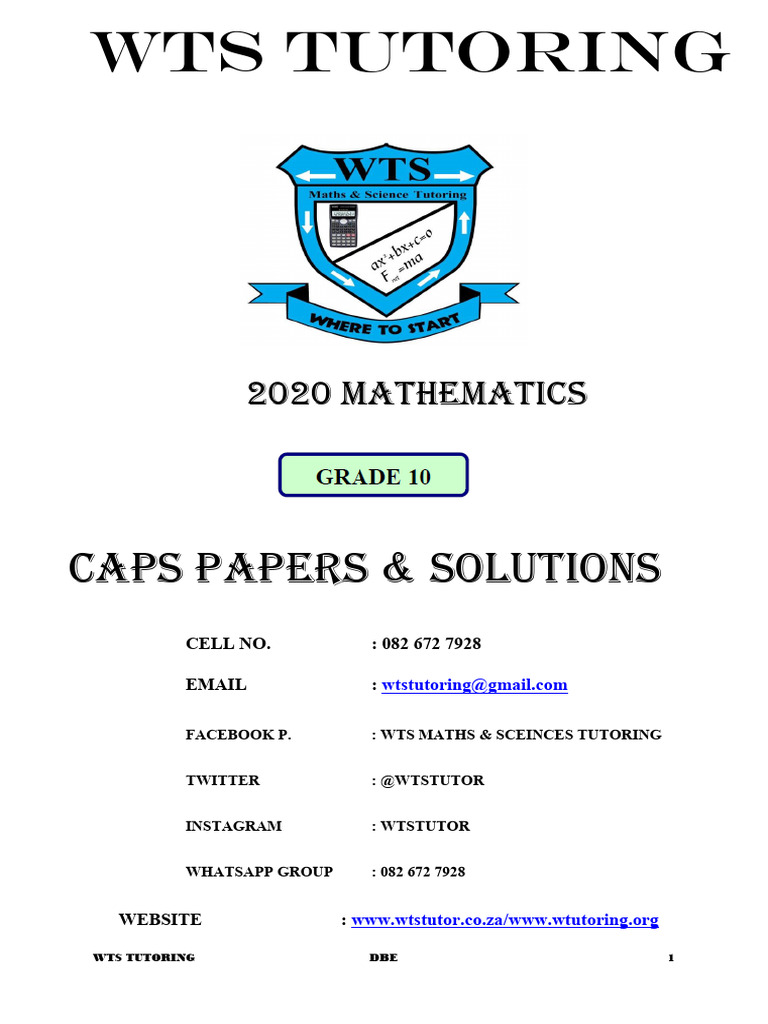 WTS TUTORING

WTS
Maths & Science Tutoring
$ax^2+bx+c=0$
$F_{net}=ma$
WHERE TO START

2020 MATHEMATICS

GRADE 10

CAPS PAPERS & SOLUTIONS

CELL NO. : 082 672 7928

EMAIL : wtstutoring@gmail.com

FACEBOOK P. : WTS MATHS & SCEINCES TUTORING

TWITTER : @WTSTUTOR

INSTAGRAM : WTSTUTOR

WHATSAPP GROUP : 082 672 7928

WEBSITE : www.wtstutor.co.za/www.wtutoring.org

WTS TUTORING DBE 1